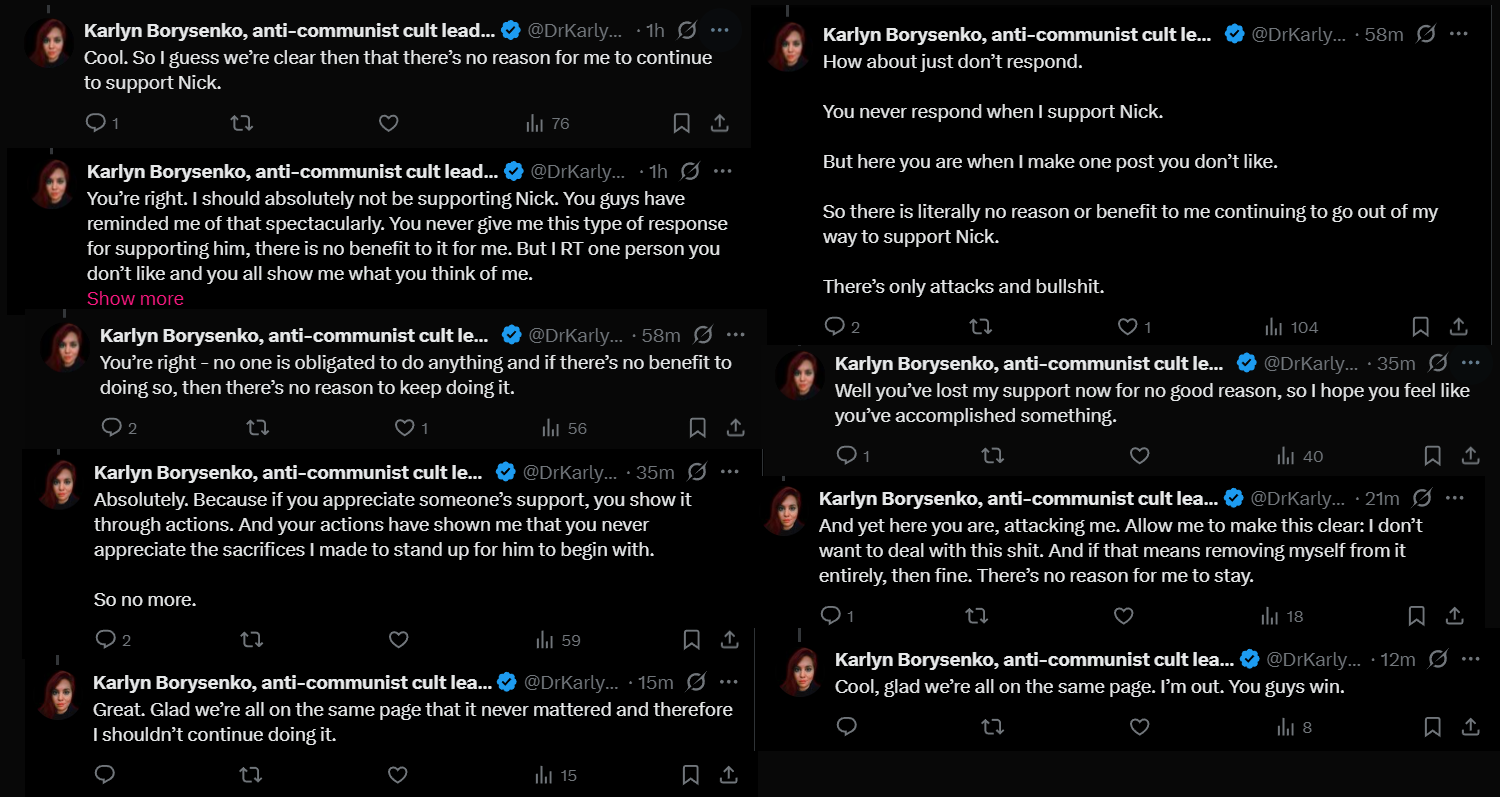 Karlyn Borysenko, anti-communist cult lead... @DrKarly... · 1h
Cool. So I guess we're clear then that there's no reason for me to continue to support Nick.

1 76

Karlyn Borysenko, anti-communist cult lead... @DrKarly... · 1h
You're right. I should absolutely not be supporting Nick. You guys have reminded me of that spectacularly. You never give me this type of response for supporting him, there is no benefit to it for me. But I RT one person you don't like and you all show me what you think of me.
Show more

Karlyn Borysenko, anti-communist cult le... @DrKarly... · 58m
You're right - no one is obligated to do anything and if there's no benefit to doing so, then there's no reason to keep doing it.

2 1 56

Karlyn Borysenko, anti-communist cult le... @DrKarly... · 35m
Absolutely. Because if you appreciate someone's support, you show it through actions. And your actions have shown me that you never appreciate the sacrifices I made to stand up for him to begin with.

So no more.

2 59

Karlyn Borysenko, anti-communist cult lea... @DrKarly... · 15m
Great. Glad we're all on the same page that it never mattered and therefore I shouldn't continue doing it.

15

Karlyn Borysenko, anti-communist cult le... @DrKarly... · 58m
How about just don't respond.

You never respond when I support Nick.

But here you are when I make one post you don't like.

So there is literally no reason or benefit to me continuing to go out of my way to support Nick.

There's only attacks and bullshit.

2 1 104

Karlyn Borysenko, anti-communist cult le... @DrKarly... · 35m
Well you've lost my support now for no good reason, so I hope you feel like you've accomplished something.

1 40

Karlyn Borysenko, anti-communist cult lea... @DrKarly... · 21m
And yet here you are, attacking me. Allow me to make this clear: I don't want to deal with this shit. And if that means removing myself from it entirely, then fine. There's no reason for me to stay.

1 18

Karlyn Borysenko, anti-communist cult lea... @DrKarly... · 12m
Cool, glad we're all on the same page. I'm out. You guys win.

8